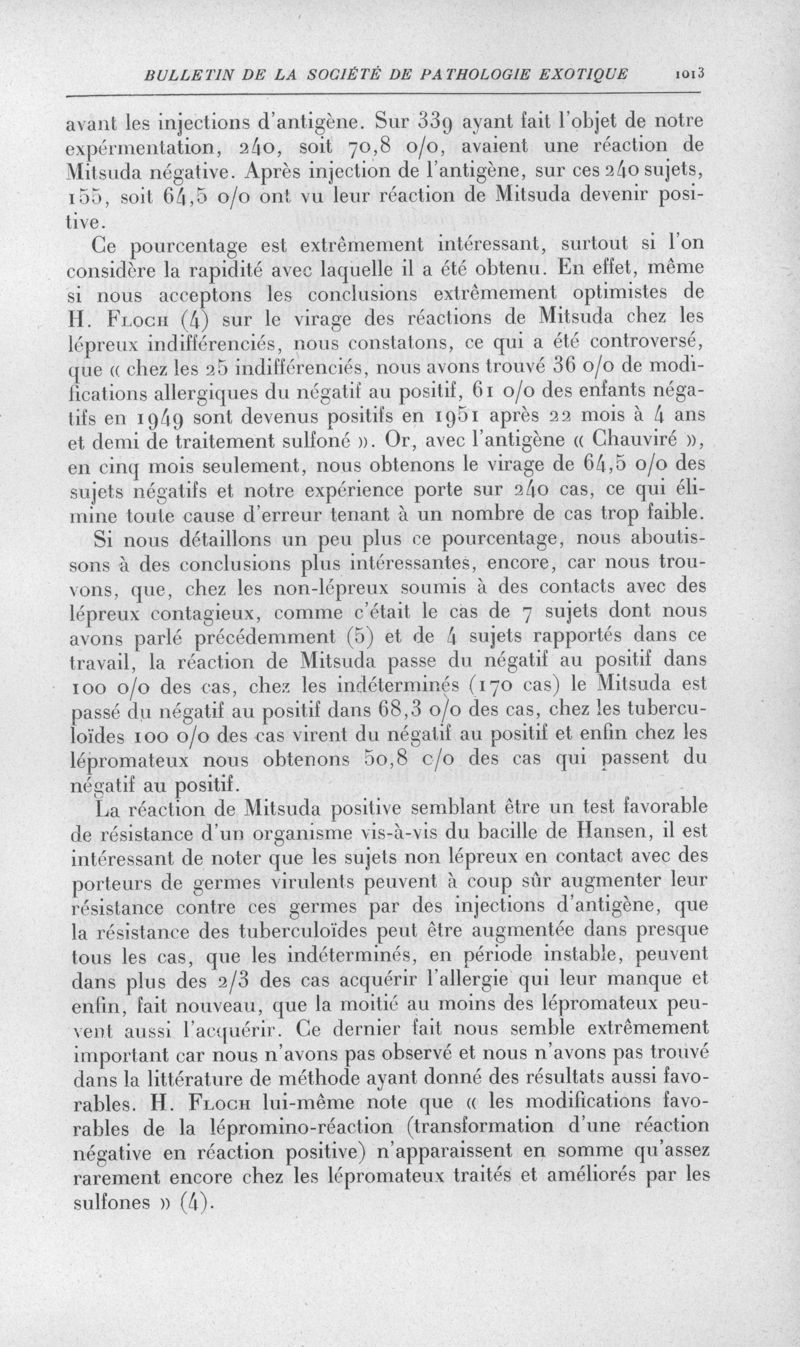 BULLETIN DE LA SOCIÉTÉ DE PATHOLOGIE EXOTIQUE 1013

avant les injections d'antigène. Sur 339 ayant fait l'objet de notre expérmentation, 240, soit 70,8 o/o, avaient une réaction de Mitsuda négative. Après injection de l'antigène, sur ces 240 sujets, 155, soit 64,5 o/o ont vu leur réaction de Mitsuda devenir positive.

Ce pourcentage est extrêmement intéressant, surtout si l'on considère la rapidité avec laquelle il a été obtenu. En effet, même si nous acceptons les conclusions extrêmement optimistes de H. Floch (4) sur le virage des réactions de Mitsuda chez les lépreux indifférenciés, nous constatons, ce qui a été controversé, que « chez les 25 indifférenciés, nous avons trouvé 36 o/o de modifications allergiques du négatif au positif, 61 o/o des enfants négatifs en 1949 sont devenus positifs en 1951 après 22 mois à 4 ans et demi de traitement sulfoné ». Or, avec l'antigène « Chauviré », en cinq mois seulement, nous obtenons le virage de 64,5 o/o des sujets négatifs et notre expérience porte sur 240 cas, ce qui élimine toute cause d'erreur tenant à un nombre de cas trop faible.

Si nous détaillons un peu plus ce pourcentage, nous aboutissons à des conclusions plus intéressantes, encore, car nous trouvons, que, chez les non-lépreux soumis à des contacts avec des lépreux contagieux, comme c'était le cas de 7 sujets dont nous avons parlé précédemment (5) et de 4 sujets rapportés dans ce travail, la réaction de Mitsuda passe du négatif au positif dans 100 o/o des cas, chez les indéterminés (170 cas) le Mitsuda est passé du négatif au positif dans 68,3 o/o des cas, chez les tuberculoïdes 100 o/o des cas virent du négatif au positif et enfin chez les lépromateux nous obtenons 50,8 c/o des cas qui passent du négatif au positif.

La réaction de Mitsuda positive semblant être un test favorable de résistance d'un organisme vis-à-vis du bacille de Hansen, il est intéressant de noter que les sujets non lépreux en contact avec des porteurs de germes virulents peuvent à coup sûr augmenter leur résistance contre ces germes par des injections d'antigène, que la résistance des tuberculoïdes peut être augmentée dans presque tous les cas, que les indéterminés, en période instable, peuvent dans plus des 2/3 des cas acquérir l'allergie qui leur manque et enfin, fait nouveau, que la moitié au moins des lépromateux peuvent aussi l'acquérir. Ce dernier fait nous semble extrêmement important car nous n'avons pas observé et nous n'avons pas trouvé dans la littérature de méthode ayant donné des résultats aussi favorables. H. Floch lui-même note que « les modifications favorables de la lépromino-réaction (transformation d'une réaction négative en réaction positive) n'apparaissent en somme qu'assez rarement encore chez les lépromateux traités et améliorés par les sulfones » (4).